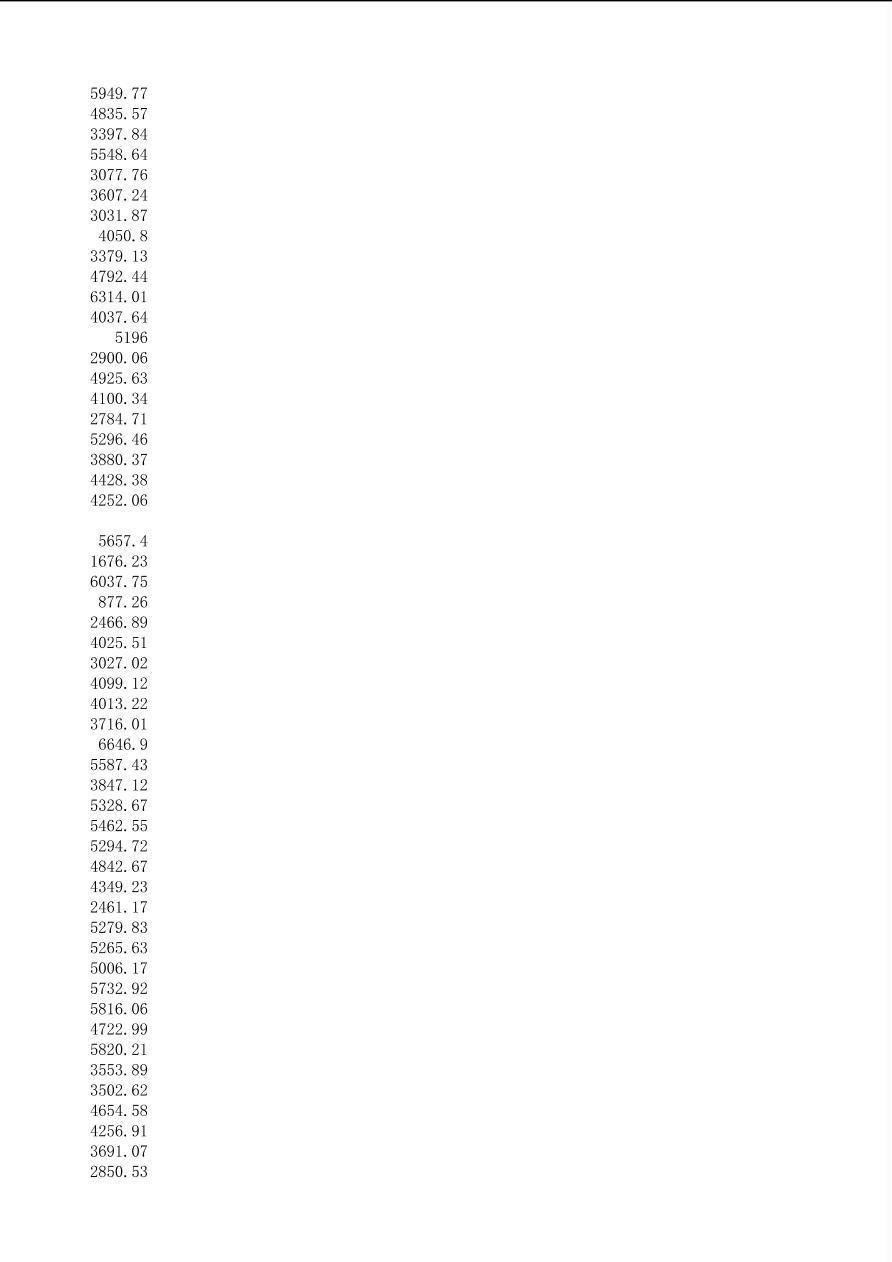 5949.77
4835.57
3397.84
5548.64
3077.76
3607.24
3031.87
4050.8
3379.13
4792.44
6314.01
4037.64
5196
2900.06
4925.63
4100.34
2784.71
5296.46
3880.37
4428.38
4252.06

5657.4
1676.23
6037.75
877.26
2466.89
4025.51
3027.02
4099.12
4013.22
3716.01
6646.9
5587.43
3847.12
5328.67
5462.55
5294.72
4842.67
4349.23
2461.17
5279.83
5265.63
5006.17
5732.92
5816.06
4722.99
5820.21
3553.89
3502.62
4654.58
4256.91
3691.07
2850.53